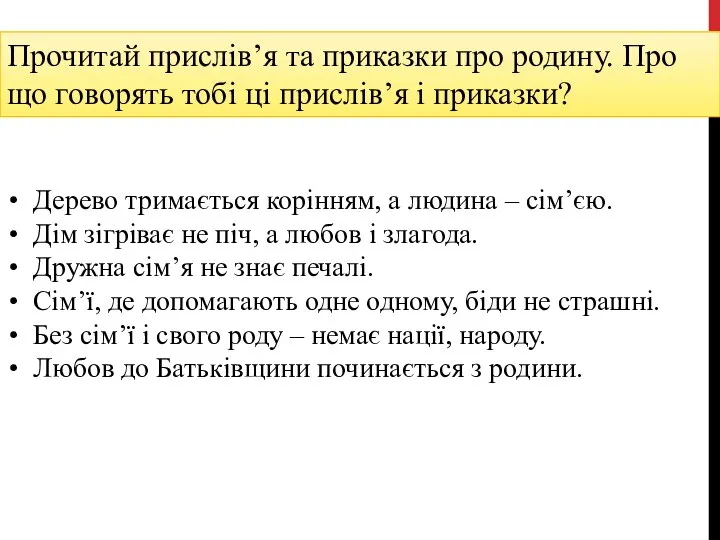 Прочитай прислів’я та приказки про родину. Про що говорять тобі ці прислів’я і приказки?

• Дерево тримається корінням, а людина – сім’єю.
• Дім зігріває не піч, а любов і злагода.
• Дружна сім’я не знає печалі.
• Сім’ї, де допомагають одне одному, біди не страшні.
• Без сім’ї і свого роду – немає нації, народу.
• Любов до Батьківщини починається з родини.